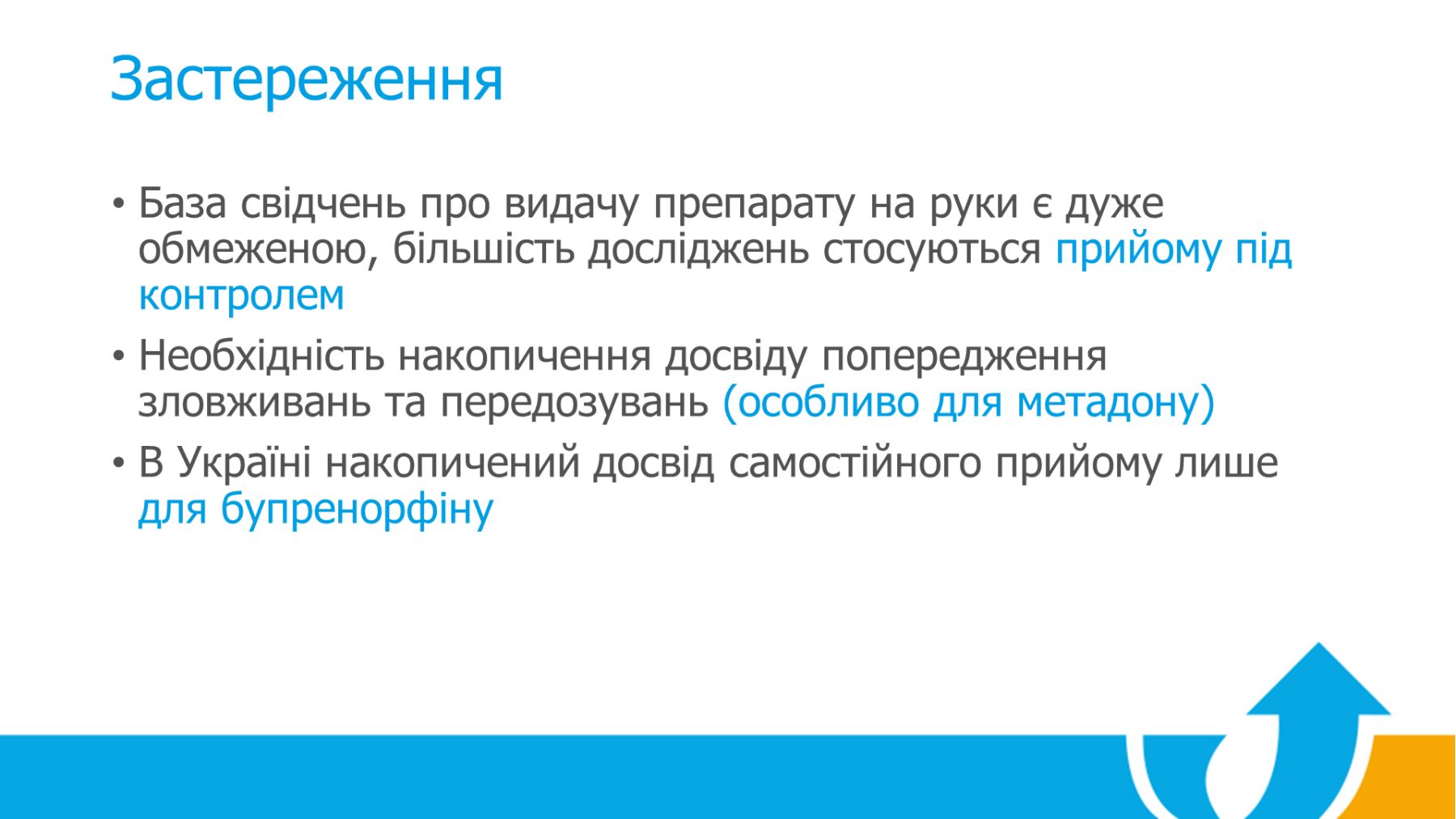 Застереження

• База свідчень про видачу препарату на руки є дуже обмеженою, більшість досліджень стосуються прийому під контролем

• Необхідність накопичення досвіду попередження зловживань та передозувань (особливо для метадону)

• В Україні накопичений досвід самостійного прийому лише для бупренорфіну